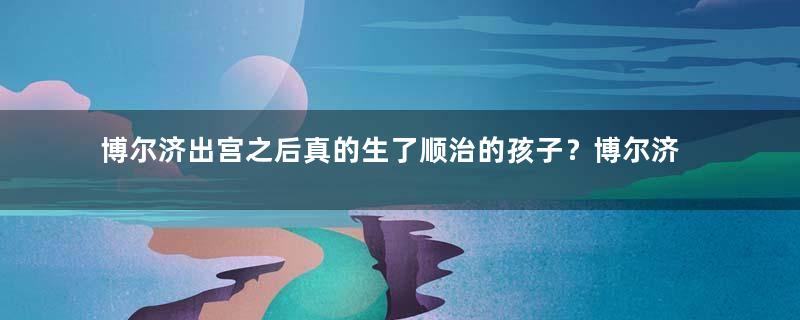 博尔济出宫之后真的生了顺治的孩子？博尔济